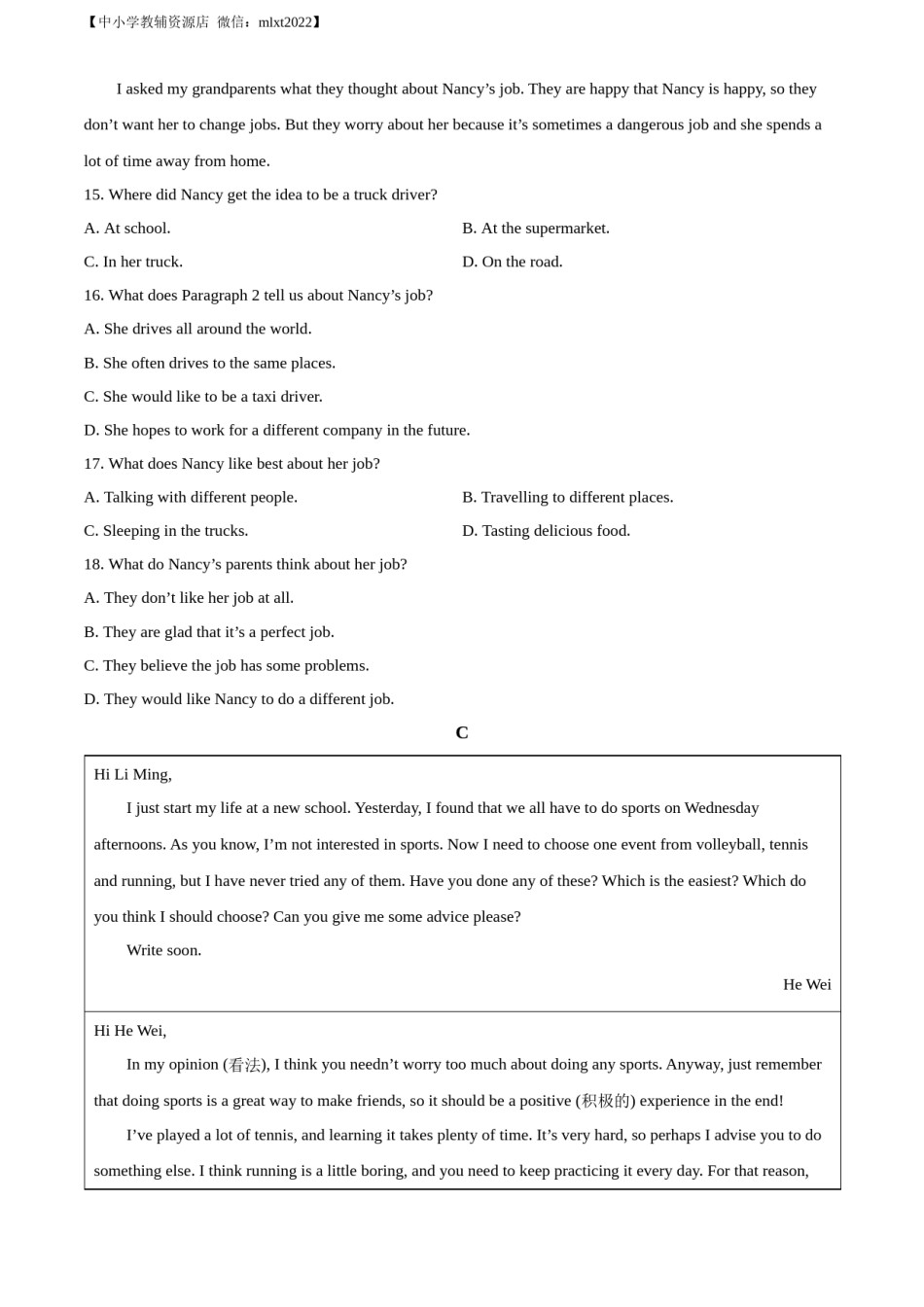 【中小学教辅资源店 微信：mlxt2022】

I asked my grandparents what they thought about Nancy’s job. They are happy that Nancy is happy, so they don’t want her to change jobs. But they worry about her because it’s sometimes a dangerous job and she spends a lot of time away from home.

15. Where did Nancy get the idea to be a truck driver?

A. At school.

B. At the supermarket.

C. In her truck.

D. On the road.

16. What does Paragraph 2 tell us about Nancy’s job?

A. She drives all around the world.

B. She often drives to the same places.

C. She would like to be a taxi driver.

D. She hopes to work for a different company in the future.

17. What does Nancy like best about her job?

A. Talking with different people.

B. Travelling to different places.

C. Sleeping in the trucks.

D. Tasting delicious food.

18. What do Nancy’s parents think about her job?

A. They don’t like her job at all.

B. They are glad that it’s a perfect job.

C. They believe the job has some problems.

D. They would like Nancy to do a different job.

C

Hi Li Ming,

I just start my life at a new school. Yesterday, I found that we all have to do sports on Wednesday afternoons. As you know, I’m not interested in sports. Now I need to choose one event from volleyball, tennis and running, but I have never tried any of them. Have you done any of these? Which is the easiest? Which do you think I should choose? Can you give me some advice please?

Write soon.

He Wei

Hi He Wei,

In my opinion (看法), I think you needn’t worry too much about doing any sports. Anyway, just remember that doing sports is a great way to make friends, so it should be a positive (积极的) experience in the end!

I’ve played a lot of tennis, and learning it takes plenty of time. It’s very hard, so perhaps I advise you to do something else. I think running is a little boring, and you need to keep practicing it every day. For that reason,